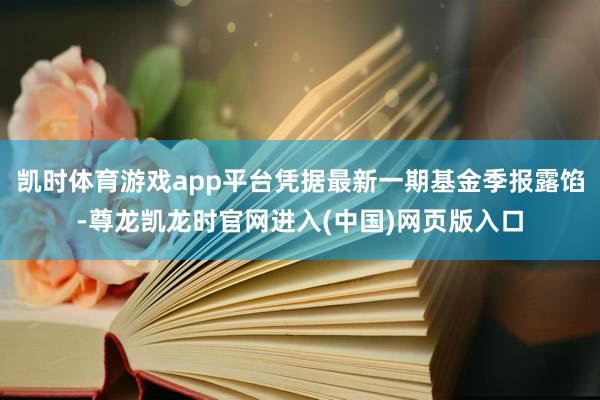 凯时体育游戏app平台凭据最新一期基金季报露馅-尊龙凯龙时官网进入(中国)网页版入口